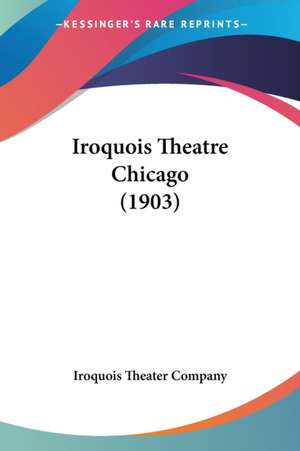 —KESSINGER'S RARE REPRINTS—

Iroquois Theatre Chicago (1903)

Iroquois Theater Company